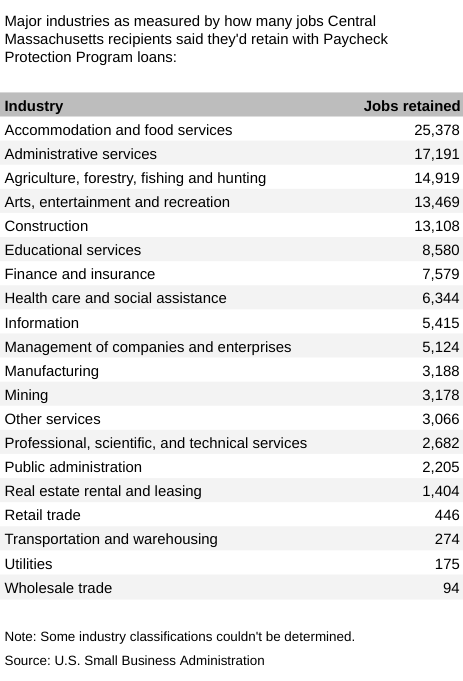 Major industries as measured by how many jobs Central Massachusetts recipients said they'd retain with Paycheck Protection Program loans:

| Industry | Jobs retained |
|---|---|
| Accommodation and food services | 25,378 |
| Administrative services | 17,191 |
| Agriculture, forestry, fishing and hunting | 14,919 |
| Arts, entertainment and recreation | 13,469 |
| Construction | 13,108 |
| Educational services | 8,580 |
| Finance and insurance | 7,579 |
| Health care and social assistance | 6,344 |
| Information | 5,415 |
| Management of companies and enterprises | 5,124 |
| Manufacturing | 3,188 |
| Mining | 3,178 |
| Other services | 3,066 |
| Professional, scientific, and technical services | 2,682 |
| Public administration | 2,205 |
| Real estate rental and leasing | 1,404 |
| Retail trade | 446 |
| Transportation and warehousing | 274 |
| Utilities | 175 |
| Wholesale trade | 94 |

Note: Some industry classifications couldn't be determined.

Source: U.S. Small Business Administration